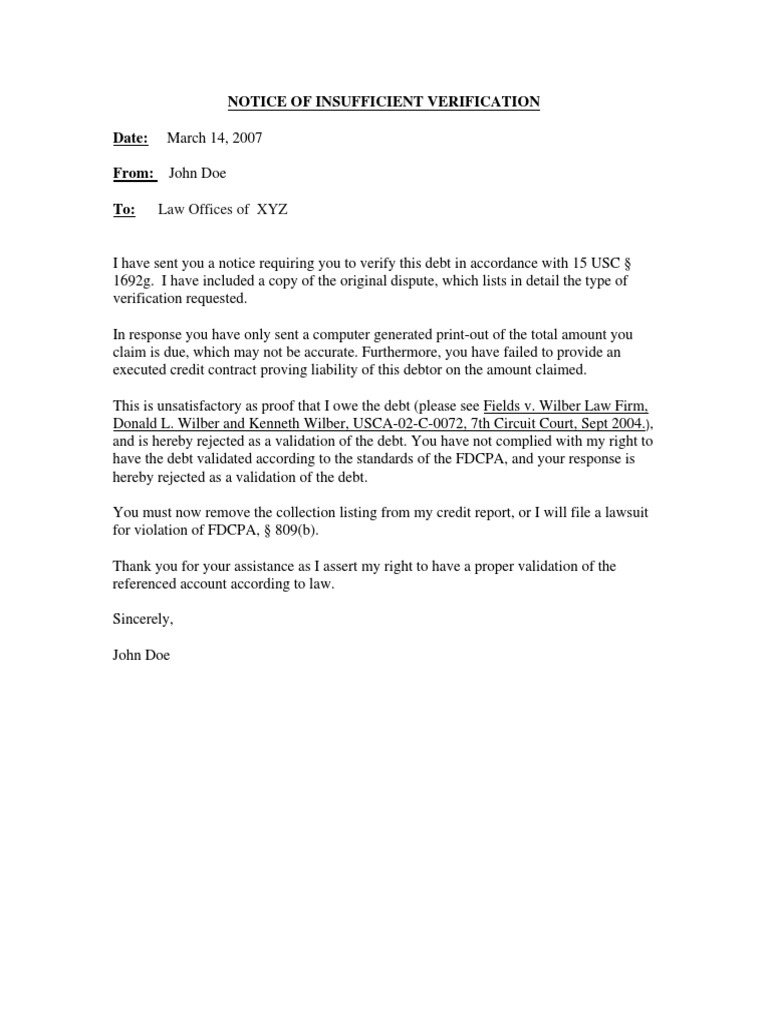 NOTICE OF INSUFFICIENT VERIFICATION

Date: March 14, 2007

From: John Doe

To: Law Offices of XYZ

I have sent you a notice requiring you to verify this debt in accordance with 15 USC § 1692g. I have included a copy of the original dispute, which lists in detail the type of verification requested.

In response you have only sent a computer generated print-out of the total amount you claim is due, which may not be accurate. Furthermore, you have failed to provide an executed credit contract proving liability of this debtor on the amount claimed.

This is unsatisfactory as proof that I owe the debt (please see Fields v. Wilber Law Firm, Donald L. Wilber and Kenneth Wilber, USCA-02-C-0072, 7th Circuit Court, Sept 2004.), and is hereby rejected as a validation of the debt. You have not complied with my right to have the debt validated according to the standards of the FDCPA, and your response is hereby rejected as a validation of the debt.

You must now remove the collection listing from my credit report, or I will file a lawsuit for violation of FDCPA, § 809(b).

Thank you for your assistance as I assert my right to have a proper validation of the referenced account according to law.

Sincerely,

John Doe